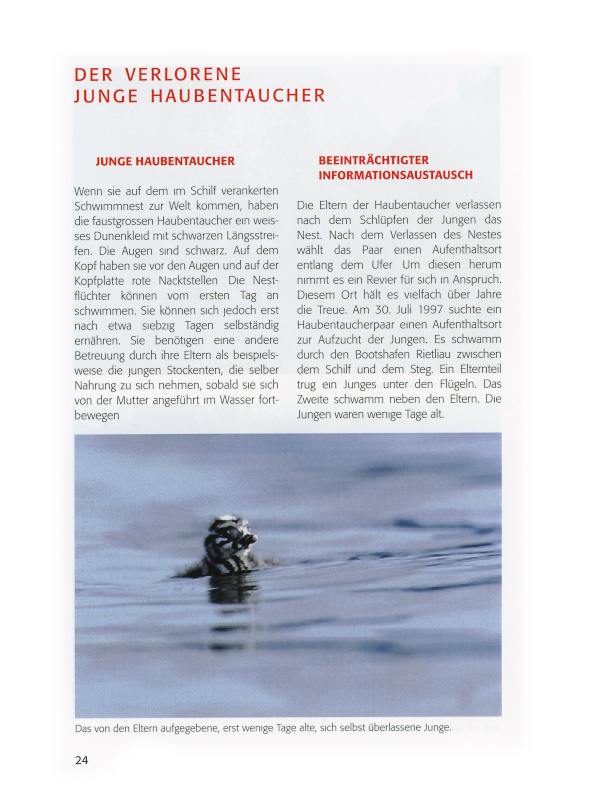 DER VERLORENE
JUNGE HAUBENTAUCHER

JUNGE HAUBENTAUCHER

Wenn sie auf dem im Schilf verankerten Schwimmnest zur Welt kommen, haben die faustgrossen Haubentaucher ein weisses Dunenkleid mit schwarzen Längsstreifen. Die Augen sind schwarz. Auf dem Kopf haben sie vor den Augen und auf der Kopfplatte rote Nacktstellen Die Nestflüchter können vom ersten Tag an schwimmen. Sie können sich jedoch erst nach etwa siebzig Tagen selbständig ernähren. Sie benötigen eine andere Betreuung durch ihre Eltern als beispielsweise die jungen Stockenten, die selber Nahrung zu sich nehmen, sobald sie sich von der Mutter angeführt im Wasser fortbewegen

BEEINTRÄCHTIGTER INFORMATIONSAUSTAUSCH

Die Eltern der Haubentaucher verlassen nach dem Schlüpfen der Jungen das Nest. Nach dem Verlassen des Nestes wählt das Paar einen Aufenthaltsort entlang dem Ufer Um diesen herum nimmt es ein Revier für sich in Anspruch. Diesem Ort hält es vielfach über Jahre die Treue. Am 30. Juli 1997 suchte ein Haubentaucherpaar einen Aufenthaltsort zur Aufzucht der Jungen. Es schwamm durch den Bootshafen Rietliau zwischen dem Schilf und dem Steg. Ein Elternteil trug ein Junges unter den Flügeln. Das Zweite schwamm neben den Eltern. Die Jungen waren wenige Tage alt.

Das von den Eltern aufgegebene, erst wenige Tage alte, sich selbst überlassene Junge.

24